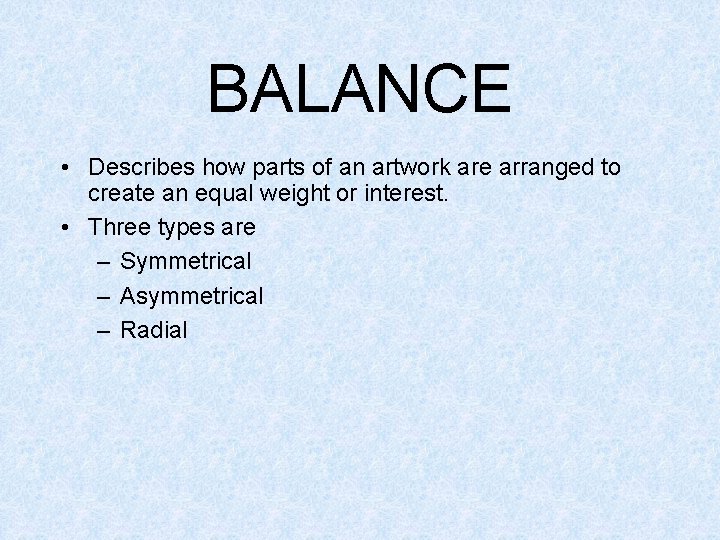 BALANCE

• Describes how parts of an artwork are arranged to create an equal weight or interest.
• Three types are
– Symmetrical
– Asymmetrical
– Radial